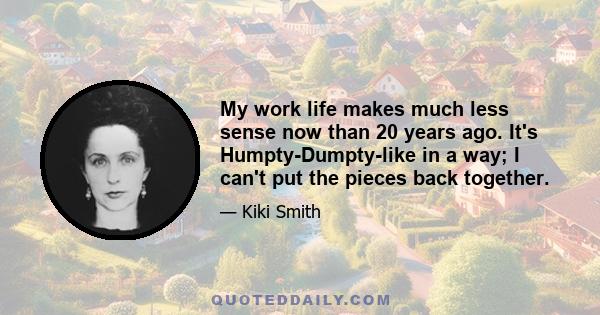 My work life makes much less sense now than 20 years ago. It's Humpty-Dumpty-like in a way; I can't put the pieces back together.

— Kiki Smith

QUOTEDDAILY.COM